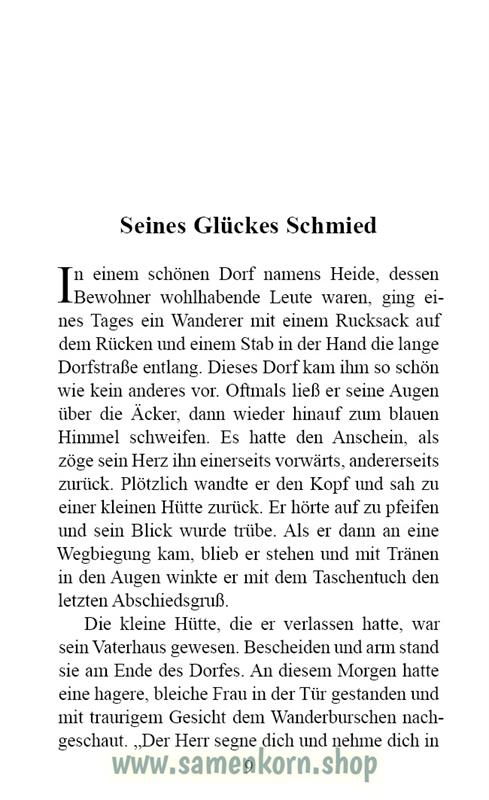 Seines Glückes Schmied

In einem schönen Dorf namens Heide, dessen Bewohner wohlhabende Leute waren, ging eines Tages ein Wanderer mit einem Rucksack auf dem Rücken und einem Stab in der Hand die lange Dorfstraße entlang. Dieses Dorf kam ihm so schön wie kein anderes vor. Oftmals ließ er seine Augen über die Äcker, dann wieder hinauf zum blauen Himmel schweifen. Es hatte den Anschein, als zöge sein Herz ihn einerseits vorwärts, andererseits zurück. Plötzlich wandte er den Kopf und sah zu einer kleinen Hütte zurück. Er hörte auf zu pfeifen und sein Blick wurde trübe. Als er dann an eine Wegbiegung kam, blieb er stehen und mit Tränen in den Augen winkte er mit dem Taschentuch den letzten Abschiedsgruß.

Die kleine Hütte, die er verlassen hatte, war sein Vaterhaus gewesen. Bescheiden und arm stand sie am Ende des Dorfes. An diesem Morgen hatte eine hagere, bleiche Frau in der Tür gestanden und mit traurigem Gesicht dem Wanderburschen nachgeschaut. „Der Herr segne dich und nehme dich in

9

www.samenkorn.shop